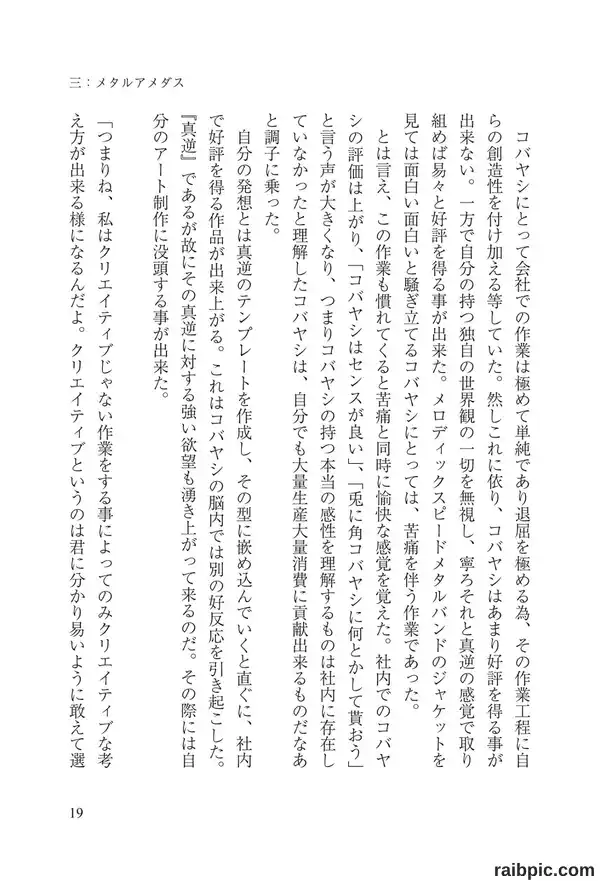 三：メタルアメダス

コバヤシにとって会社での作業は極めて単純であり退屈を極める為、その作業工程に自らの創造性を付け加える等していた。然しこれに依り、コバヤシはあまり好評を得る事が出来ない。一方で自分の持つ独自の世界観の一切を無視し、寧ろそれと真逆の感覚で取り組めば易々と好評を得る事が出来た。メロディックスピードメタルバンドのジャケットを見ては面白い面白いと騒ぎ立てるコバヤシにとっては、苦痛を伴う作業であった。

とは言え、この作業も慣れてくると苦痛と同時に愉快な感覚を覚えた。社内でのコバヤシの評価は上がり、「コバヤシはセンスが良い」、「兎に角コバヤシに何とかして貰おう」と言う声が大きくなり、つまりコバヤシの持つ本当の感性を理解するものは社内に存在していなかったと理解したコバヤシは、自分でも大量生産大量消費に貢献出来るものだなあと調子に乗った。

自分の発想とは真逆のテンプレートを作成し、その型に嵌め込んでいくと直ぐに、社内で好評を得る作品が出来上がる。これはコバヤシの脳内では別の好反応を引き起こした。『真逆』であるが故にその真逆に対する強い欲望も湧き上がって来るのだ。その際には自分のアート制作に没頭する事が出来た。

「つまりね、私はクリエイティブじゃない作業をする事によってのみクリエイティブな考え方が出来る様になるんだよ。クリエイティブというのは君に分かり易いように敢えて選

19

raibpic.com